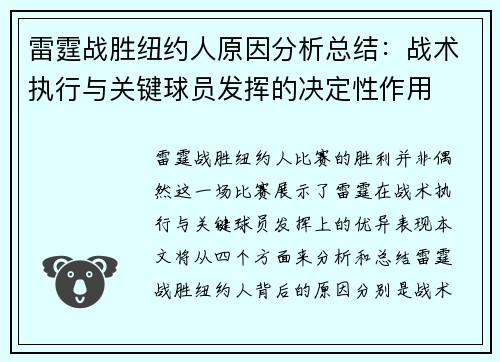 雷霆战胜纽约人原因分析总结：战术执行与关键球员发挥的决定性作用

雷霆战胜纽约人比赛的胜利并非偶然这一场比赛展示了雷霆在战术执行与关键球员发挥上的优异表现本文将从四个方面来分析和总结雷霆战胜纽约人背后的原因分别是战术